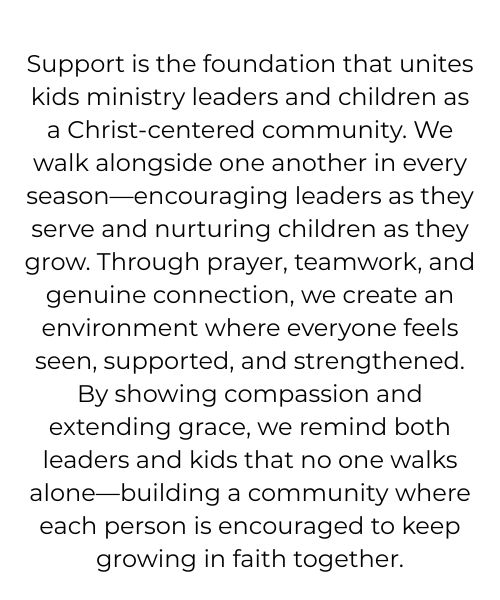 Support is the foundation that unites kids ministry leaders and children as a Christ-centered community. We walk alongside one another in every season—encouraging leaders as they serve and nurturing children as they grow. Through prayer, teamwork, and genuine connection, we create an environment where everyone feels seen, supported, and strengthened. By showing compassion and extending grace, we remind both leaders and kids that no one walks alone—building a community where each person is encouraged to keep growing in faith together.